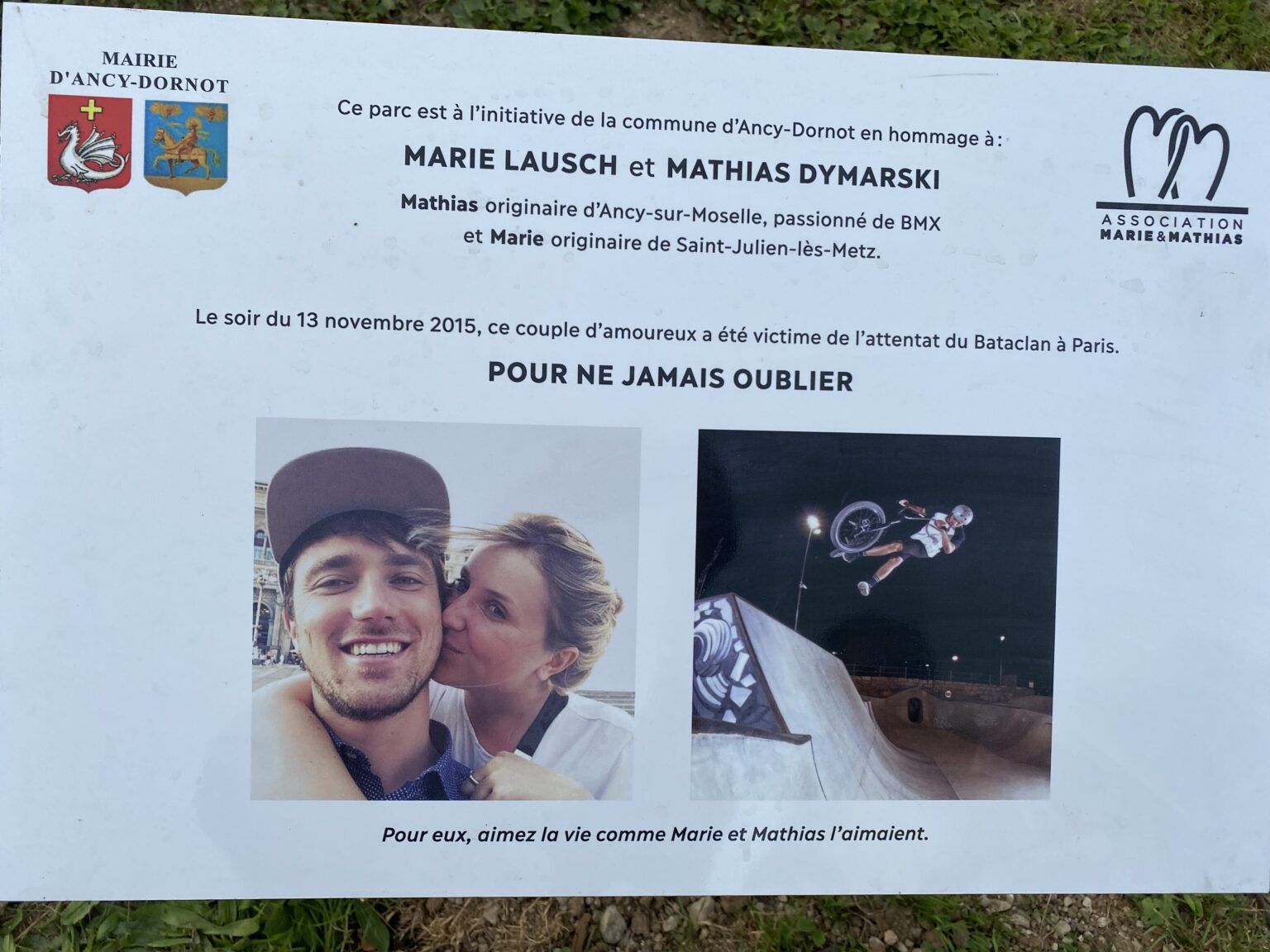 MAIRIE
D'ANCY-DORNOT

Ce parc est à l'initiative de la commune d'Ancy-Dornot en hommage à :

MARIE LAUSCH et MATHIAS DYMARSKI

Mathias originaire d'Ancy-sur-Moselle, passionné de BMX
et Marie originaire de Saint-Julien-lès-Metz.

ASSOCIATION
MARIE&MATHIAS

Le soir du 13 novembre 2015, ce couple d'amoureux a été victime de l'attentat du Bataclan à Paris.

POUR NE JAMAIS OUBLIER

Pour eux, aimez la vie comme Marie et Mathias l'aimaient.